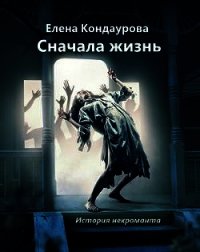 Елена Кондаурова
Сначала жизнь

История некроманта